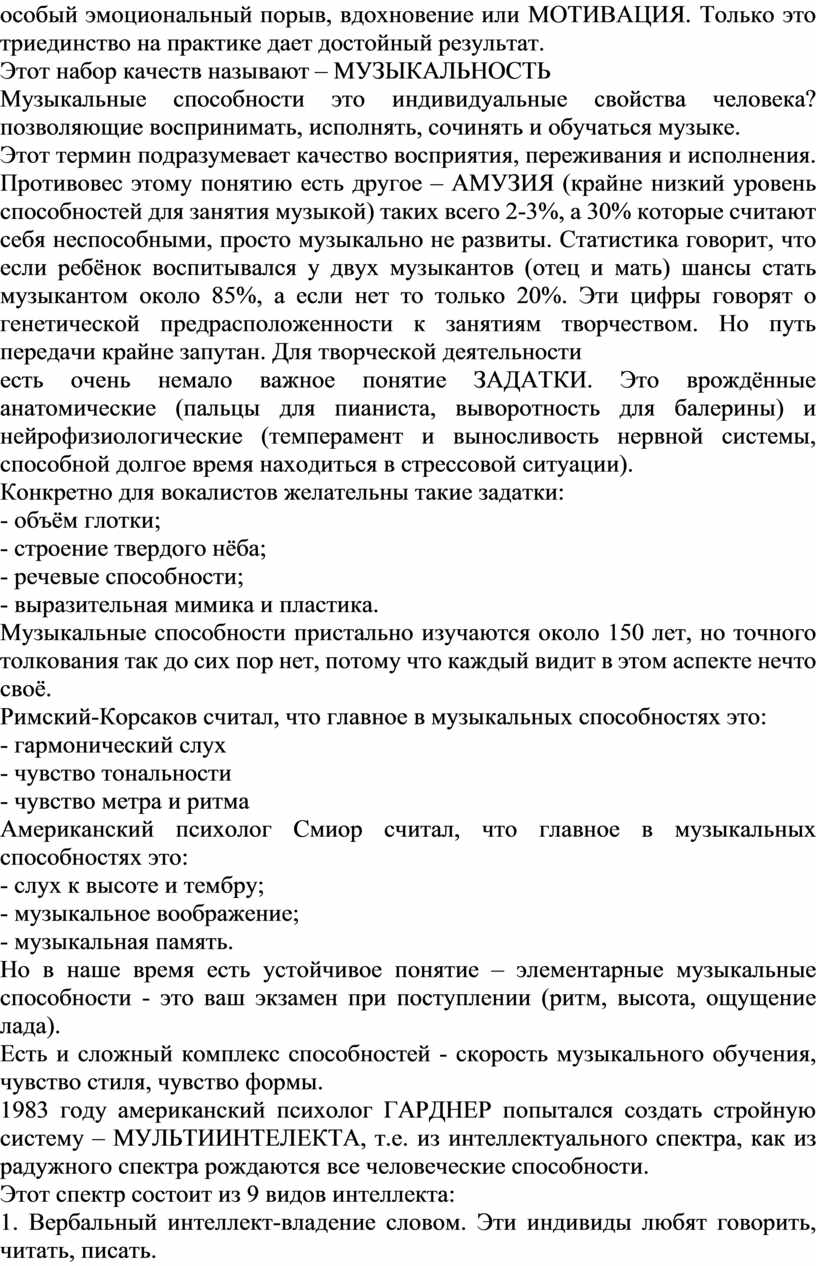 особый эмоциональный порыв, вдохновение или МОТИВАЦИЯ. Только это триединство на практике дает достойный результат.
Этот набор качеств называют – МУЗЫКАЛЬНОСТЬ
Музыкальные способности это индивидуальные свойства человека? позволяющие воспринимать, исполнять, сочинять и обучаться музыке.
Этот термин подразумевает качество восприятия, переживания и исполнения.
Противовес этому понятию есть другое – АМУЗИЯ (крайне низкий уровень способностей для занятия музыкой) таких всего 2-3%, а 30% которые считают себя неспособными, просто музыкально не развиты. Статистика говорит, что если ребёнок воспитывался у двух музыкантов (отец и мать) шансы стать музыкантом около 85%, а если нет то только 20%. Эти цифры говорят о генетической предрасположенности к занятиям творчеством. Но путь передачи крайне запутан. Для творческой деятельности
есть очень немало важное понятие ЗАДАТКИ. Это врождённые анатомические (пальцы для пианиста, выворотность для балерины) и нейрофизиологические (темперамент и выносливость нервной системы, способной долгое время находиться в стрессовой ситуации).
Конкретно для вокалистов желательны такие задатки:
- объём глотки;
- строение твердого нёба;
- речевые способности;
- выразительная мимика и пластика.
Музыкальные способности пристально изучаются около 150 лет, но точного толкования так до сих пор нет, потому что каждый видит в этом аспекте нечто своё.
Римский-Корсаков считал, что главное в музыкальных способностях это:
- гармонический слух
- чувство тональности
- чувство метра и ритма
Американский психолог Смиор считал, что главное в музыкальных способностях это:
- слух к высоте и тембру;
- музыкальное воображение;
- музыкальная память.
Но в наше время есть устойчивое понятие – элементарные музыкальные способности - это ваш экзамен при поступлении (ритм, высота, ощущение лада).
Есть и сложный комплекс способностей - скорость музыкального обучения, чувство стиля, чувство формы.
1983 году американский психолог ГАРДНЕР попытался создать стройную систему – МУЛЬТИИНТЕЛЕКТА, т.е. из интеллектуального спектра, как из радужного спектра рождаются все человеческие способности.
Этот спектр состоит из 9 видов интеллекта:
1. Вербальный интеллект-владение словом. Эти индивиды любят говорить, читать, писать.